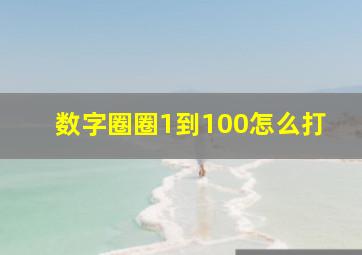 数字圈圈1到100怎么打